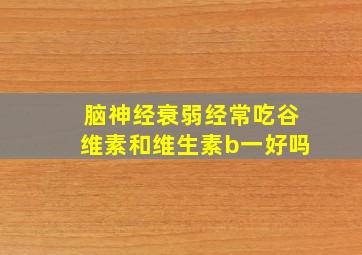 脑神经衰弱经常吃谷维素和维生素b一好吗